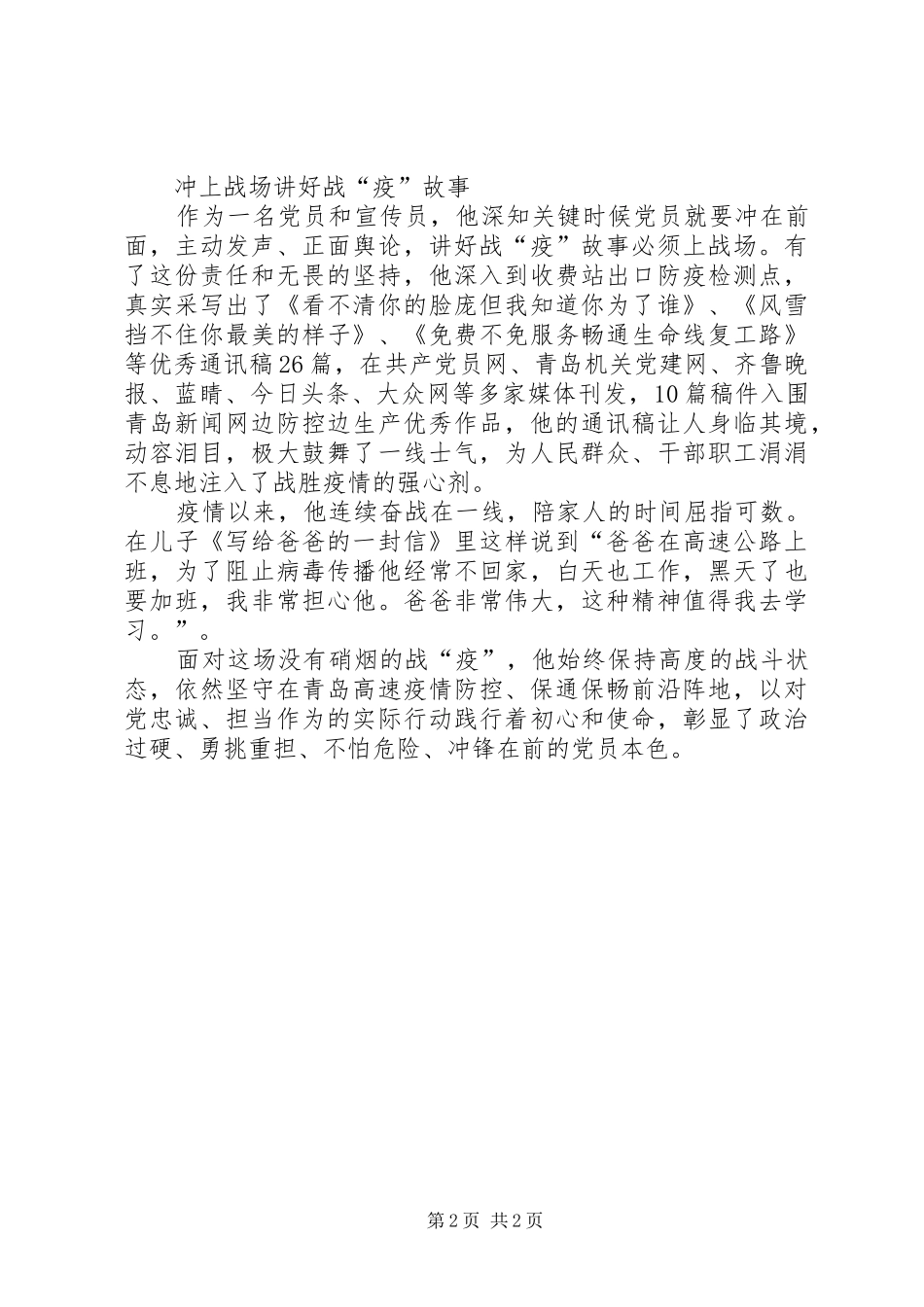 冲上战场讲好战“疫”故事

作为一名党员和宣传员，他深知关键时候党员就要冲在前面，主动发声、正面舆论，讲好战“疫”故事必须上战场。有了这份责任和无畏的坚持，他深入到收费站出口防疫检测点，真实采写出了《看不清你的脸庞但我知道你为了谁》、《风雪挡不住你最美的样子》、《免费不免服务畅通生命线复工路》等优秀通讯稿26篇，在共产党员网、青岛机关党建网、齐鲁晚报、蓝睛、今日头条、大众网等多家媒体刊发，10篇稿件入围青岛新闻网边防控边生产优秀作品，他的通讯稿让人身临其境，动容泪目，极大鼓舞了一线士气，为人民群众、干部职工涓涓不息地注入了战胜疫情的强心剂。

疫情以来，他连续奋战在一线，陪家人的时间屈指可数。在儿子《写给爸爸的一封信》里这样说到“爸爸在高速公路上班，为了阻止病毒传播他经常不回家，白天也工作，黑天了也要加班，我非常担心他。爸爸非常伟大，这种精神值得我去学习。”。

面对这场没有硝烟的战“疫”，他始终保持高度的战斗状态，依然坚守在青岛高速疫情防控、保通保畅前沿阵地，以对党忠诚、担当作为的实际行动践行着初心和使命，彰显了政治过硬、勇挑重担、不怕危险、冲锋在前的党员本色。

第2页 共2页